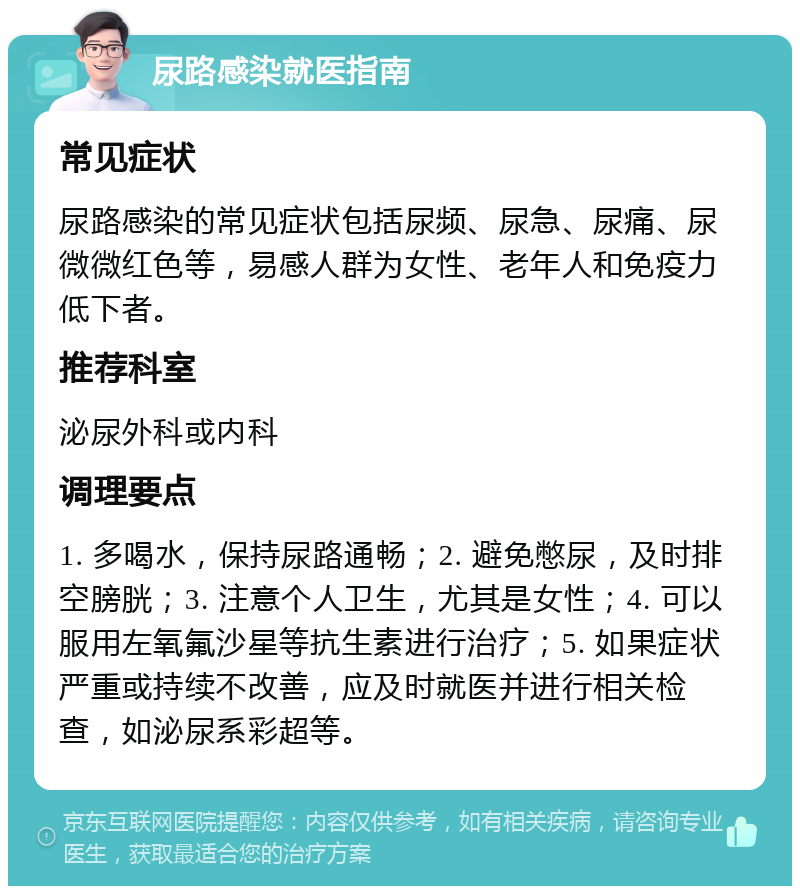 尿路感染就医指南

常见症状

尿路感染的常见症状包括尿频、尿急、尿痛、尿微微红色等，易感人群为女性、老年人和免疫力低下者。

推荐科室

泌尿外科或内科

调理要点

1. 多喝水，保持尿路通畅；2. 避免憋尿，及时排空膀胱；3. 注意个人卫生，尤其是女性；4. 可以服用左氧氟沙星等抗生素进行治疗；5. 如果症状严重或持续不改善，应及时就医并进行相关检查，如泌尿系彩超等。

京东互联网医院提醒您：内容仅供参考，如有相关疾病，请咨询专业医生，获取最适合您的治疗方案